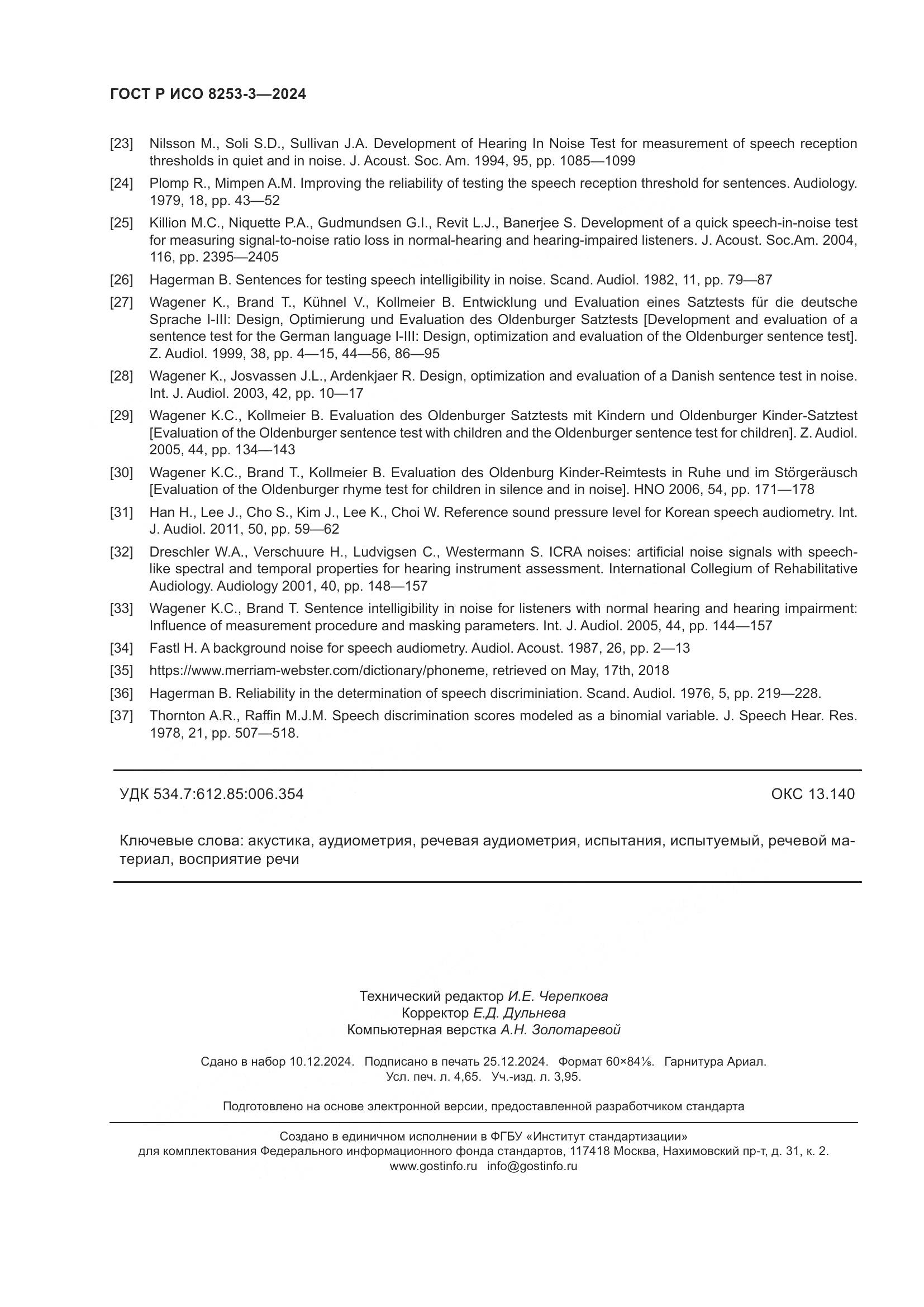 ГОСТ Р ИСО 8253-3—2024

[23] Nilsson M., Soli S.D., Sullivan J.A. Development of Hearing In Noise Test for measurement of speech reception thresholds in quiet and in noise. J. Acoust. Soc. Am. 1994, 95, pp. 1085—1099

[24] Plomp R., Mimpen A.M. Improving the reliability of testing the speech reception threshold for sentences. Audiology. 1979, 18, pp. 43—52

[25] Killion M.C., Niquette P.A., Gudmundsen G.I., Revit L.J., Banerjee S. Development of a quick speech-in-noise test for measuring signal-to-noise ratio loss in normal-hearing and hearing-impaired listeners. J. Acoust. Soc.Am. 2004, 116, pp. 2395—2405

[26] Hagerman B. Sentences for testing speech intelligibility in noise. Scand. Audiol. 1982, 11, pp. 79—87

[27] Wagener K., Brand T., Kühnel V., Kollmeier B. Entwicklung und Evaluation eines Satztests für die deutsche Sprache I-III: Design, Optimierung und Evaluation des Oldenburger Satztests [Development and evaluation of a sentence test for the German language I-III: Design, optimization and evaluation of the Oldenburger sentence test]. Z. Audiol. 1999, 38, pp. 4—15, 44—56, 86—95

[28] Wagener K., Josvassen J.L., Ardenkjaer R. Design, optimization and evaluation of a Danish sentence test in noise. Int. J. Audiol. 2003, 42, pp. 10—17

[29] Wagener K.C., Kollmeier B. Evaluation des Oldenburger Satztests mit Kindern und Oldenburger Kinder-Satztest [Evaluation of the Oldenburger sentence test with children and the Oldenburger sentence test for children]. Z. Audiol. 2005, 44, pp. 134—143

[30] Wagener K.C., Brand T., Kollmeier B. Evaluation des Oldenburg Kinder-Reimtests in Ruhe und im Störgeräusch [Evaluation of the Oldenburger rhyme test for children in silence and in noise]. HNO 2006, 54, pp. 171—178

[31] Han H., Lee J., Cho S., Kim J., Lee K., Choi W. Reference sound pressure level for Korean speech audiometry. Int. J. Audiol. 2011, 50, pp. 59—62

[32] Dreschler W.A., Verschuure H., Ludvigsen C., Westermann S. ICRA noises: artificial noise signals with speech-like spectral and temporal properties for hearing instrument assessment. International Collegium of Rehabilitative Audiology. Audiology 2001, 40, pp. 148—157

[33] Wagener K.C., Brand T. Sentence intelligibility in noise for listeners with normal hearing and hearing impairment: Influence of measurement procedure and masking parameters. Int. J. Audiol. 2005, 44, pp. 144—157

[34] Fastl H. A background noise for speech audiometry. Audiol. Acoust. 1987, 26, pp. 2—13

[35] https://www.merriam-webster.com/dictionary/phoneme, retrieved on May, 17th, 2018

[36] Hagerman B. Reliability in the determination of speech discriminiation. Scand. Audiol. 1976, 5, pp. 219—228.

[37] Thornton A.R., Raffin M.J.M. Speech discrimination scores modeled as a binomial variable. J. Speech Hear. Res. 1978, 21, pp. 507—518.

УДК 534.7:612.85:006.354 ОКС 13.140

Ключевые слова: акустика, аудиометрия, речевая аудиометрия, испытания, испытуемый, речевой материал, восприятие речи

Технический редактор И.Е. Черепкова
Корректор Е.Д. Дульнева
Компьютерная верстка А.Н. Золотаревой

Сдано в набор 10.12.2024. Подписано в печать 25.12.2024. Формат 60×84⅛. Гарнитура Ариал.
Усл. печ. л. 4,65. Уч.-изд. л. 3,95.

Подготовлено на основе электронной версии, предоставленной разработчиком стандарта

Создано в единичном исполнении в ФГБУ «Институт стандартизации»
для комплектования Федерального информационного фонда стандартов, 117418 Москва, Нахимовский пр-т, д. 31, к. 2.
www.gostinfo.ru info@gostinfo.ru